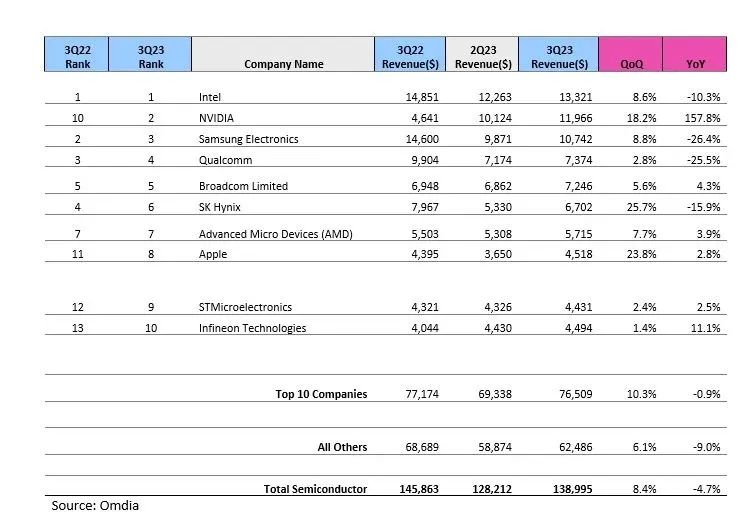 | 3Q22 Rank | 3Q23 Rank | Company Name | 3Q22 Revenue($) | 2Q23 Revenue($) | 3Q23 Revenue($) | QoQ | YoY |
|---|---|---|---|---|---|---|---|
| 1 | 1 | Intel | 14,851 | 12,263 | 13,321 | 8.6% | -10.3% |
| 10 | 2 | NVIDIA | 4,641 | 10,124 | 11,966 | 18.2% | 157.8% |
| 2 | 3 | Samsung Electronics | 14,600 | 9,871 | 10,742 | 8.8% | -26.4% |
| 3 | 4 | Qualcomm | 9,904 | 7,174 | 7,374 | 2.8% | -25.5% |
| 5 | 5 | Broadcom Limited | 6,948 | 6,862 | 7,246 | 5.6% | 4.3% |
| 4 | 6 | SK Hynix | 7,967 | 5,330 | 6,702 | 25.7% | -15.9% |
| 7 | 7 | Advanced Micro Devices (AMD) | 5,503 | 5,308 | 5,715 | 7.7% | 3.9% |
| 11 | 8 | Apple | 4,395 | 3,650 | 4,518 | 23.8% | 2.8% |
| 12 | 9 | STMicroelectronics | 4,321 | 4,326 | 4,431 | 2.4% | 2.5% |
| 13 | 10 | Infineon Technologies | 4,044 | 4,430 | 4,494 | 1.4% | 11.1% |
| | | Top 10 Companies | 77,174 | 69,338 | 76,509 | 10.3% | -0.9% |
| | | All Others | 68,689 | 58,874 | 62,486 | 6.1% | -9.0% |
| | | Total Semiconductor | 145,863 | 128,212 | 138,995 | 8.4% | -4.7% |

Source: Omdia